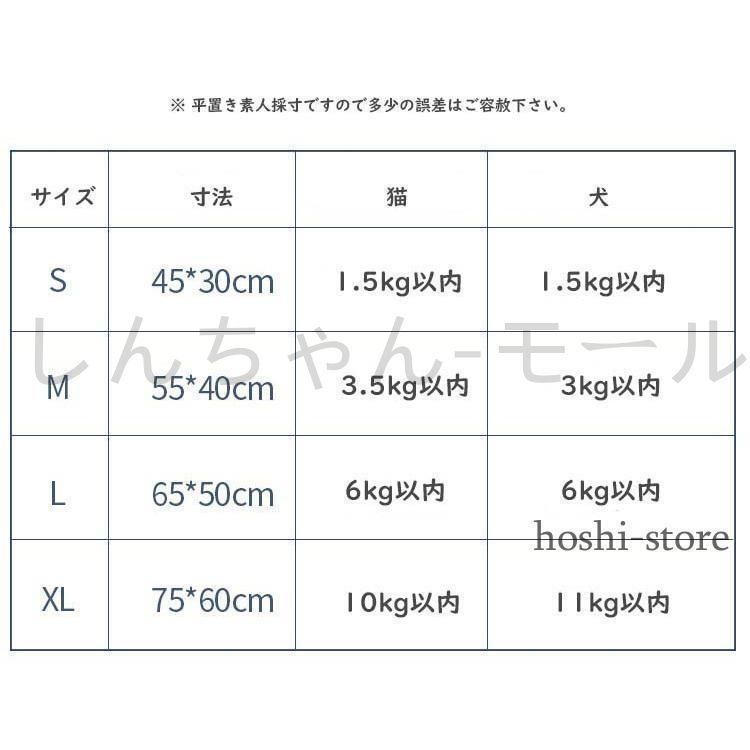 ※ 平置き素人採寸ですので多少の誤差はご容赦下さい。

| サイズ | 寸法 | 猫 | 犬 |
|---|---|---|---|
| S | 45*30cm | 1.5kg以内 | 1.5kg以内 |
| M | 55*40cm | 3.5kg以内 | 3kg以内 |
| L | 65*50cm | 6kg以内 | 6kg以内 |
| XL | 75*60cm | 10kg以内 | 11kg以内 |

しんちゃん-モール

hoshi-store